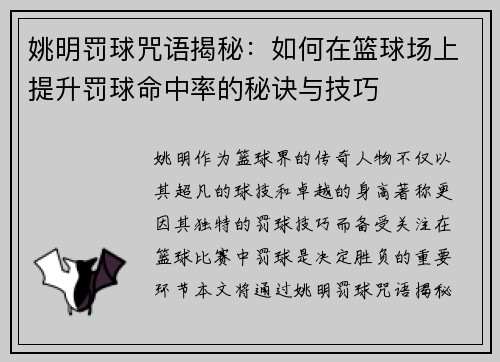 姚明罚球咒语揭秘：如何在篮球场上提升罚球命中率的秘诀与技巧

姚明作为篮球界的传奇人物不仅以其超凡的球技和卓越的身高著称更因其独特的罚球技巧而备受关注在篮球比赛中罚球是决定胜负的重要环节本文将通过姚明罚球咒语揭秘